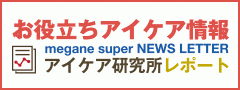 お役立ちアイケア情報

megane super NEWS LETTER

アイケア研究所レポート